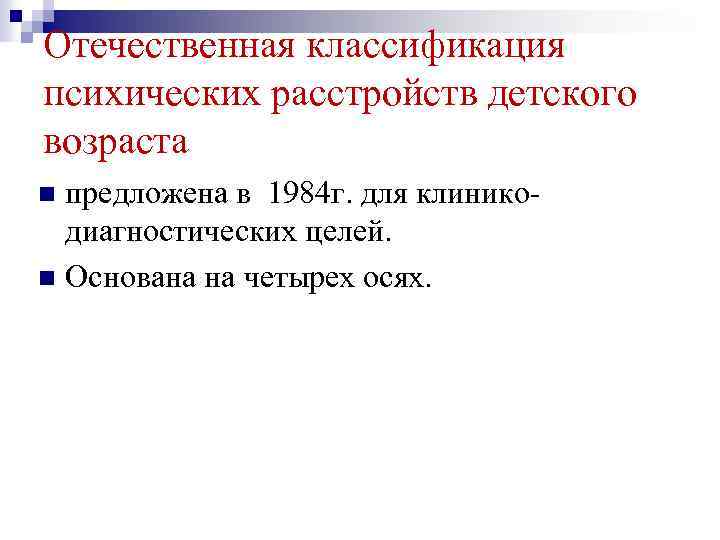 Отечественная классификация психических расстройств детского возраста

• предложена в 1984г. для клинико-диагностических целей.

• Основана на четырех осях.